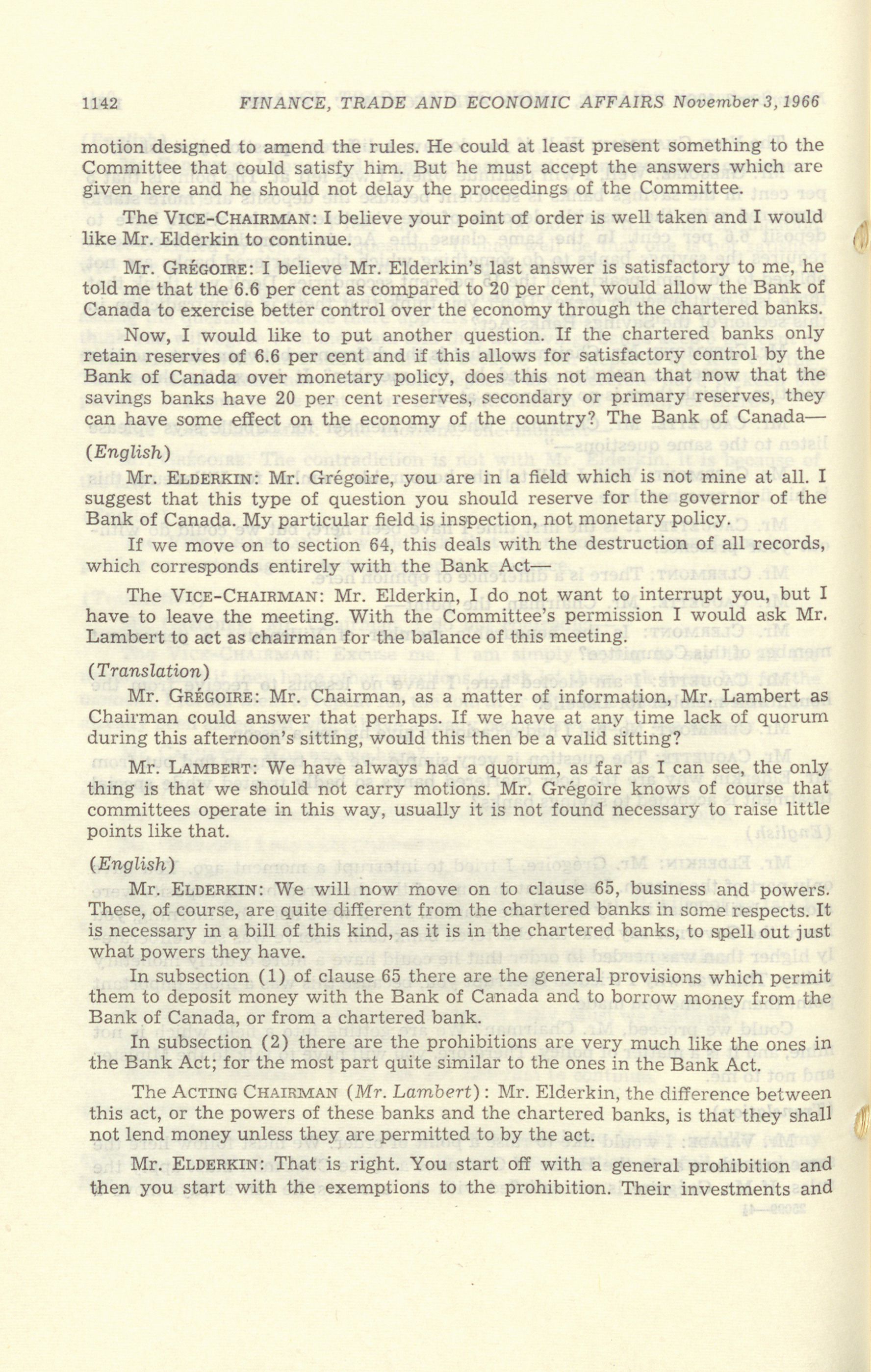 1142 FINANCE, TRADE AND ECONOMIC AFFAIRS November 3, 1966

motion designed to amend the rules. He could at least present something to the Committee that could satisfy him. But he must accept the answers which are given here and he should not delay the proceedings of the Committee.

The VICE-CHAIRMAN: I believe your point of order is well taken and I would like Mr. Elderkin to continue.

Mr. GRÉGOIRE: I believe Mr. Elderkin's last answer is satisfactory to me, he told me that the 6.6 per cent as compared to 20 per cent, would allow the Bank of Canada to exercise better control over the economy through the chartered banks.

Now, I would like to put another question. If the chartered banks only retain reserves of 6.6 per cent and if this allows for satisfactory control by the Bank of Canada over monetary policy, does this not mean that now that the savings banks have 20 per cent reserves, secondary or primary reserves, they can have some effect on the economy of the country? The Bank of Canada—

(English)

Mr. ELDERKIN: Mr. Grégoire, you are in a field which is not mine at all. I suggest that this type of question you should reserve for the governor of the Bank of Canada. My particular field is inspection, not monetary policy.

If we move on to section 64, this deals with the destruction of all records, which corresponds entirely with the Bank Act—

The VICE-CHAIRMAN: Mr. Elderkin, I do not want to interrupt you, but I have to leave the meeting. With the Committee's permission I would ask Mr. Lambert to act as chairman for the balance of this meeting.

(Translation)

Mr. GRÉGOIRE: Mr. Chairman, as a matter of information, Mr. Lambert as Chairman could answer that perhaps. If we have at any time lack of quorum during this afternoon's sitting, would this then be a valid sitting?

Mr. LAMBERT: We have always had a quorum, as far as I can see, the only thing is that we should not carry motions. Mr. Grégoire knows of course that committees operate in this way, usually it is not found necessary to raise little points like that.

(English)

Mr. ELDERKIN: We will now move on to clause 65, business and powers. These, of course, are quite different from the chartered banks in some respects. It is necessary in a bill of this kind, as it is in the chartered banks, to spell out just what powers they have.

In subsection (1) of clause 65 there are the general provisions which permit them to deposit money with the Bank of Canada and to borrow money from the Bank of Canada, or from a chartered bank.

In subsection (2) there are the prohibitions are very much like the ones in the Bank Act; for the most part quite similar to the ones in the Bank Act.

The ACTING CHAIRMAN (Mr. Lambert): Mr. Elderkin, the difference between this act, or the powers of these banks and the chartered banks, is that they shall not lend money unless they are permitted to by the act.

Mr. ELDERKIN: That is right. You start off with a general prohibition and then you start with the exemptions to the prohibition. Their investments and